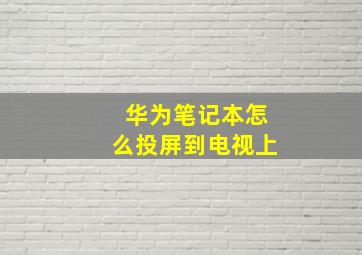 华为笔记本怎么投屏到电视上